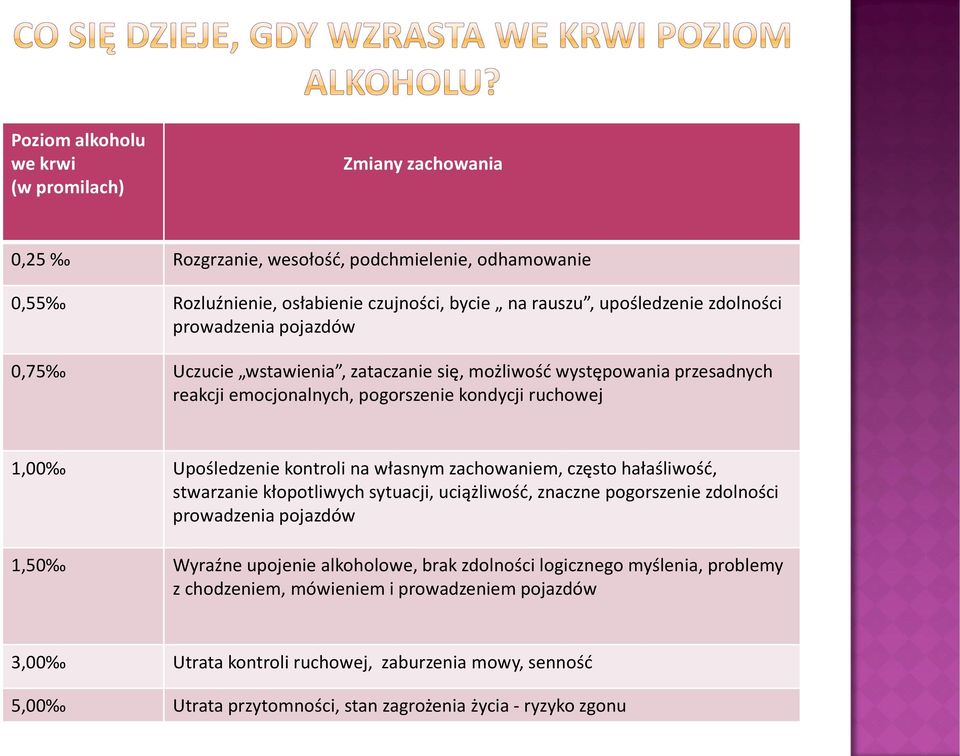 CO SIĘ DZIEJE, GDY WZRASTA WE KRWI POZIOM ALKOHOLU?

| Poziom alkoholu we krwi (w promilach) | Zmiany zachowania |
|---|---|
| 0,25 ‰ | Rozgrzanie, wesołość, podchmielenie, odhamowanie |
| 0,55‰ | Rozluźnienie, osłabienie czujności, bycie „ na rauszu”, upośledzenie zdolności prowadzenia pojazdów |
| 0,75‰ | Uczucie „wstawienia”, zataczanie się, możliwość występowania przesadnych reakcji emocjonalnych, pogorszenie kondycji ruchowej |
| 1,00‰ | Upośledzenie kontroli na własnym zachowaniem, często hałaśliwość, stwarzanie kłopotliwych sytuacji, uciążliwość, znaczne pogorszenie zdolności prowadzenia pojazdów |
| 1,50‰ | Wyraźne upojenie alkoholowe, brak zdolności logicznego myślenia, problemy z chodzeniem, mówieniem i prowadzeniem pojazdów |
| 3,00‰ | Utrata kontroli ruchowej, zaburzenia mowy, senność |
| 5,00‰ | Utrata przytomności, stan zagrożenia życia - ryzyko zgonu |